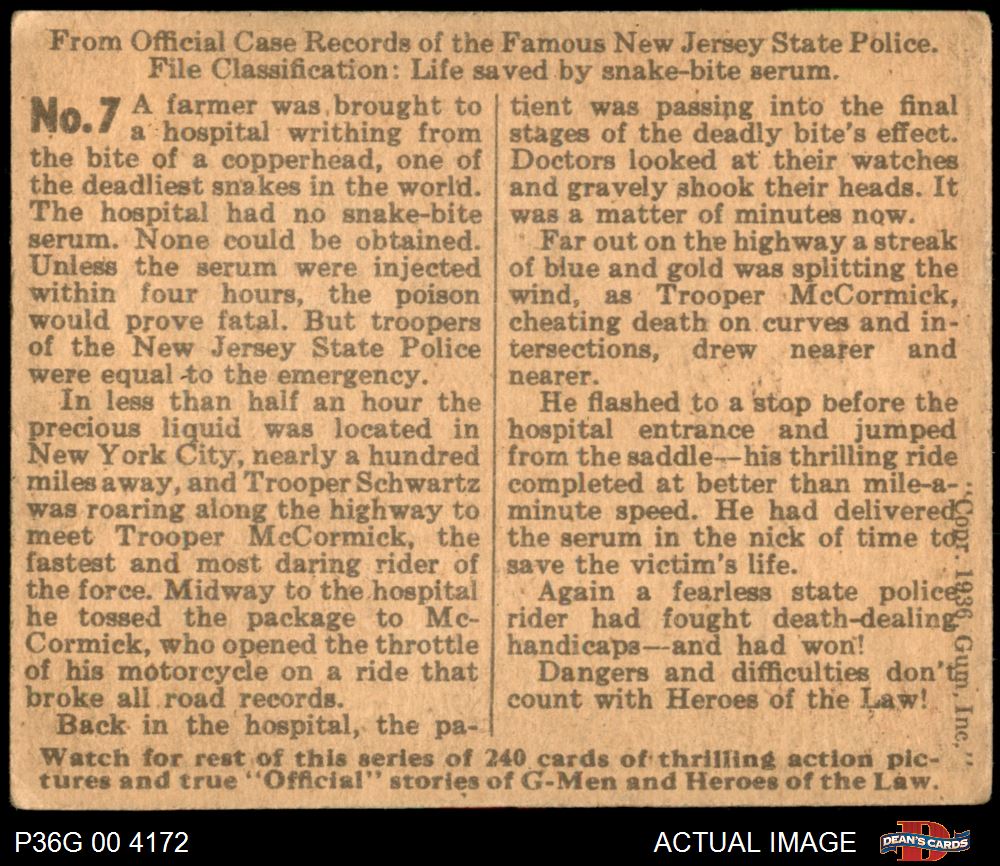 From Official Case Records of the Famous New Jersey State Police.
File Classification: Life saved by snake-bite serum.

No.7 A farmer was brought to a hospital writhing from the bite of a copperhead, one of the deadliest snakes in the world. The hospital had no snake-bite serum. None could be obtained. Unless the serum were injected within four hours, the poison would prove fatal. But troopers of the New Jersey State Police were equal to the emergency.

In less than half an hour the precious liquid was located in New York City, nearly a hundred miles away, and Trooper Schwartz was roaring along the highway to meet Trooper McCormick, the fastest and most daring rider of the force. Midway to the hospital he tossed the package to McCormick, who opened the throttle of his motorcycle on a ride that broke all road records.

Back in the hospital, the patient was passing into the final stages of the deadly bite's effect. Doctors looked at their watches and gravely shook their heads. It was a matter of minutes now.

Far out on the highway a streak of blue and gold was splitting the wind, as Trooper McCormick, cheating death on curves and intersections, drew nearer and nearer.

He flashed to a stop before the hospital entrance and jumped from the saddle--his thrilling ride completed at better than mile-a-minute speed. He had delivered the serum in the nick of time to save the victim's life.

Again a fearless state police rider had fought death-dealing handicaps--and had won!

Dangers and difficulties don't count with Heroes of the Law!

Copr. 1936 Gum, Inc.

Watch for rest of this series of 240 cards of thrilling action pictures and true "Official" stories of G-Men and Heroes of the Law.

P36G 00 4172

ACTUAL IMAGE

DEAN'S CARDS